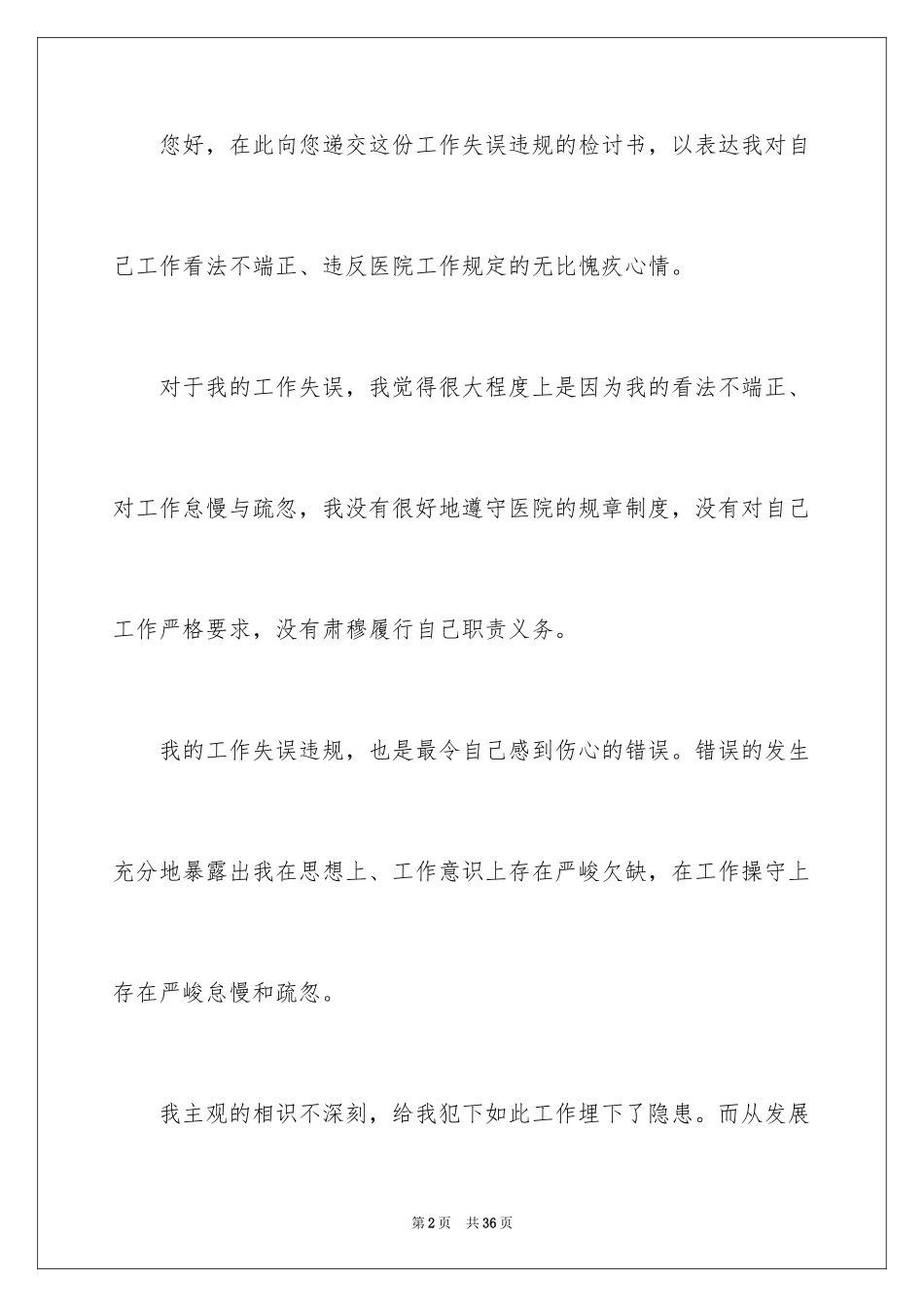 您好，在此向您递交这份工作失误违规的检讨书，以表达我对自己工作看法不端正、违反医院工作规定的无比愧疚心情。

对于我的工作失误，我觉得很大程度上是因为我的看法不端正、对工作怠慢与疏忽，我没有很好地遵守医院的规章制度，没有对自己工作严格要求，没有肃穆履行自己职责义务。

我的工作失误违规，也是最令自己感到伤心的错误。错误的发生充分地暴露出我在思想上、工作意识上存在严峻欠缺，在工作操守上存在严峻怠慢和疏忽。

我主观的相识不深刻，给我犯下如此工作埋下了隐患。而从发展

第2页 共36页